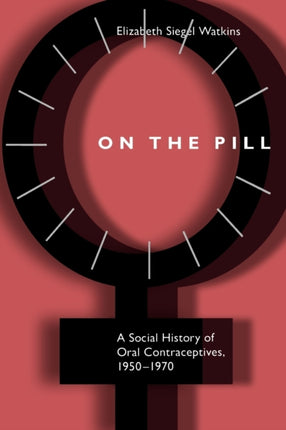 Elizabeth Siegel Watkins

ON THE PILL

A Social History of Oral Contraceptives, 1950–1970